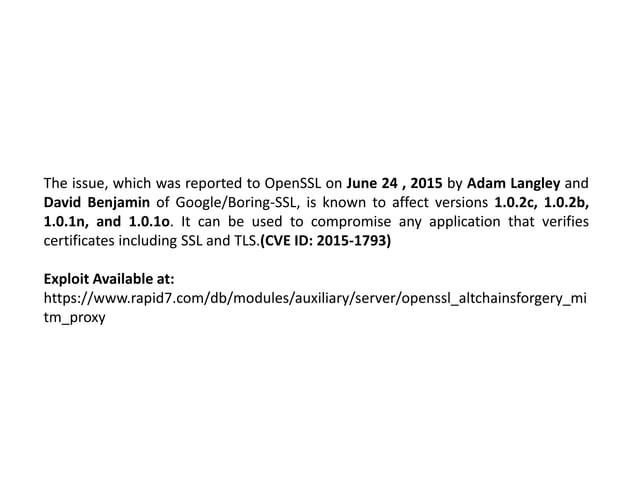 The issue, which was reported to OpenSSL on June 24 , 2015 by Adam Langley and David Benjamin of Google/Boring-SSL, is known to affect versions 1.0.2c, 1.0.2b, 1.0.1n, and 1.0.1o. It can be used to compromise any application that verifies certificates including SSL and TLS.(CVE ID: 2015-1793)

Exploit Available at:
https://www.rapid7.com/db/modules/auxiliary/server/openssl_altchainsforgery_mitm_proxy